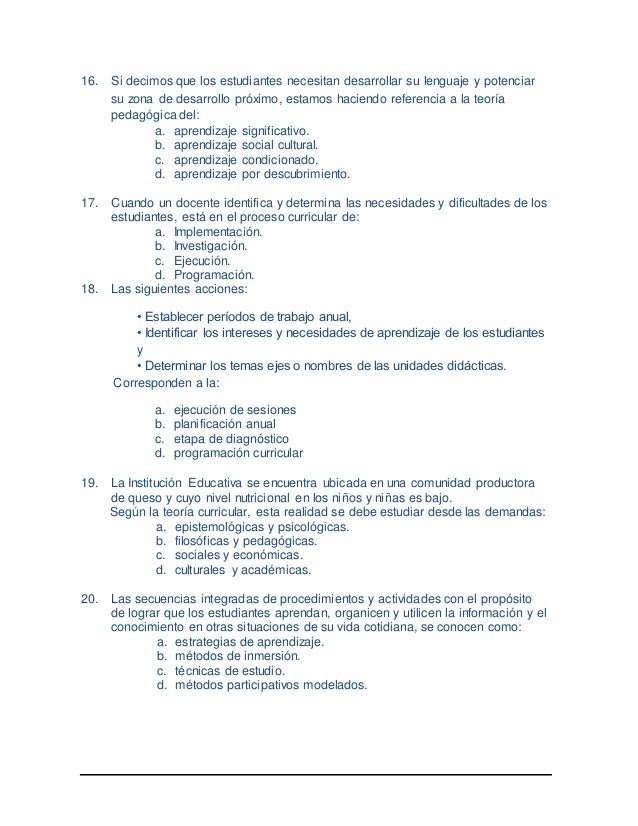 16. Si decimos que los estudiantes necesitan desarrollar su lenguaje y potenciar su zona de desarrollo próximo, estamos haciendo referencia a la teoría pedagógica del:
a. aprendizaje significativo.
b. aprendizaje social cultural.
c. aprendizaje condicionado.
d. aprendizaje por descubrimiento.

17. Cuando un docente identifica y determina las necesidades y dificultades de los estudiantes, está en el proceso curricular de:
a. Implementación.
b. Investigación.
c. Ejecución.
d. Programación.
18. Las siguientes acciones:

• Establecer períodos de trabajo anual,
• Identificar los intereses y necesidades de aprendizaje de los estudiantes y
• Determinar los temas ejes o nombres de las unidades didácticas.
Corresponden a la:

a. ejecución de sesiones
b. planificación anual
c. etapa de diagnóstico
d. programación curricular

19. La Institución Educativa se encuentra ubicada en una comunidad productora de queso y cuyo nivel nutricional en los niños y niñas es bajo.
Según la teoría curricular, esta realidad se debe estudiar desde las demandas:
a. epistemológicas y psicológicas.
b. filosóficas y pedagógicas.
c. sociales y económicas.
d. culturales y académicas.

20. Las secuencias integradas de procedimientos y actividades con el propósito de lograr que los estudiantes aprendan, organicen y utilicen la información y el conocimiento en otras situaciones de su vida cotidiana, se conocen como:
a. estrategias de aprendizaje.
b. métodos de inmersión.
c. técnicas de estudio.
d. métodos participativos modelados.